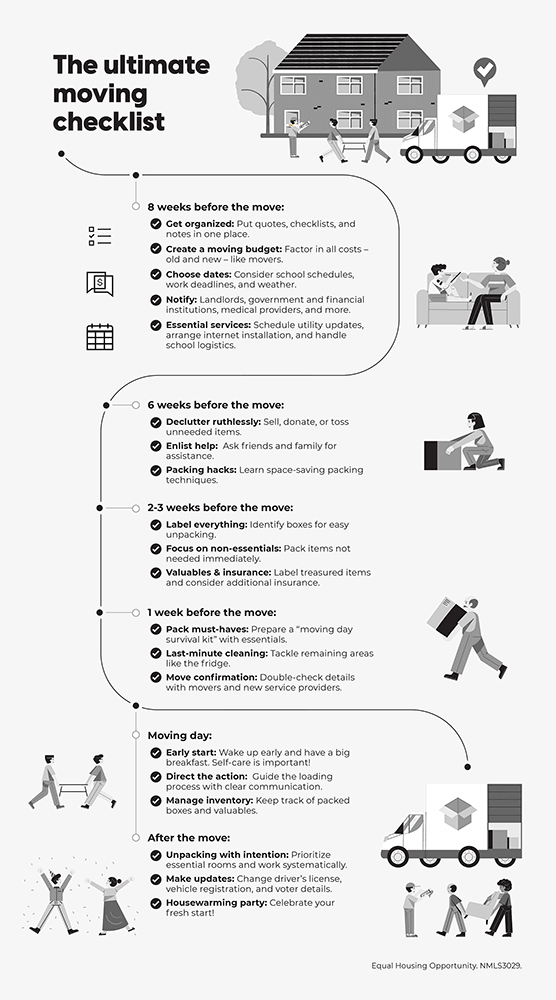 The ultimate moving checklist

8 weeks before the move:

Get organized: Put quotes, checklists, and notes in one place.

Create a moving budget: Factor in all costs – old and new – like movers.

Choose dates: Consider school schedules, work deadlines, and weather.

Notify: Landlords, government and financial institutions, medical providers, and more.

Essential services: Schedule utility updates, arrange internet installation, and handle school logistics.

6 weeks before the move:

Declutter ruthlessly: Sell, donate, or toss unneeded items.

Enlist help: Ask friends and family for assistance.

Packing hacks: Learn space-saving packing techniques.

2-3 weeks before the move:

Label everything: Identify boxes for easy unpacking.

Focus on non-essentials: Pack items not needed immediately.

Valuables & insurance: Label treasured items and consider additional insurance.

1 week before the move:

Pack must-haves: Prepare a "moving day survival kit" with essentials.

Last-minute cleaning: Tackle remaining areas like the fridge.

Move confirmation: Double-check details with movers and new service providers.

Moving day:

Early start: Wake up early and have a big breakfast. Self-care is important!

Direct the action: Guide the loading process with clear communication.

Manage inventory: Keep track of packed boxes and valuables.

After the move:

Unpacking with intention: Prioritize essential rooms and work systematically.

Make updates: Change driver's license, vehicle registration, and voter details.

Housewarming party: Celebrate your fresh start!

Equal Housing Opportunity. NMLS3029.